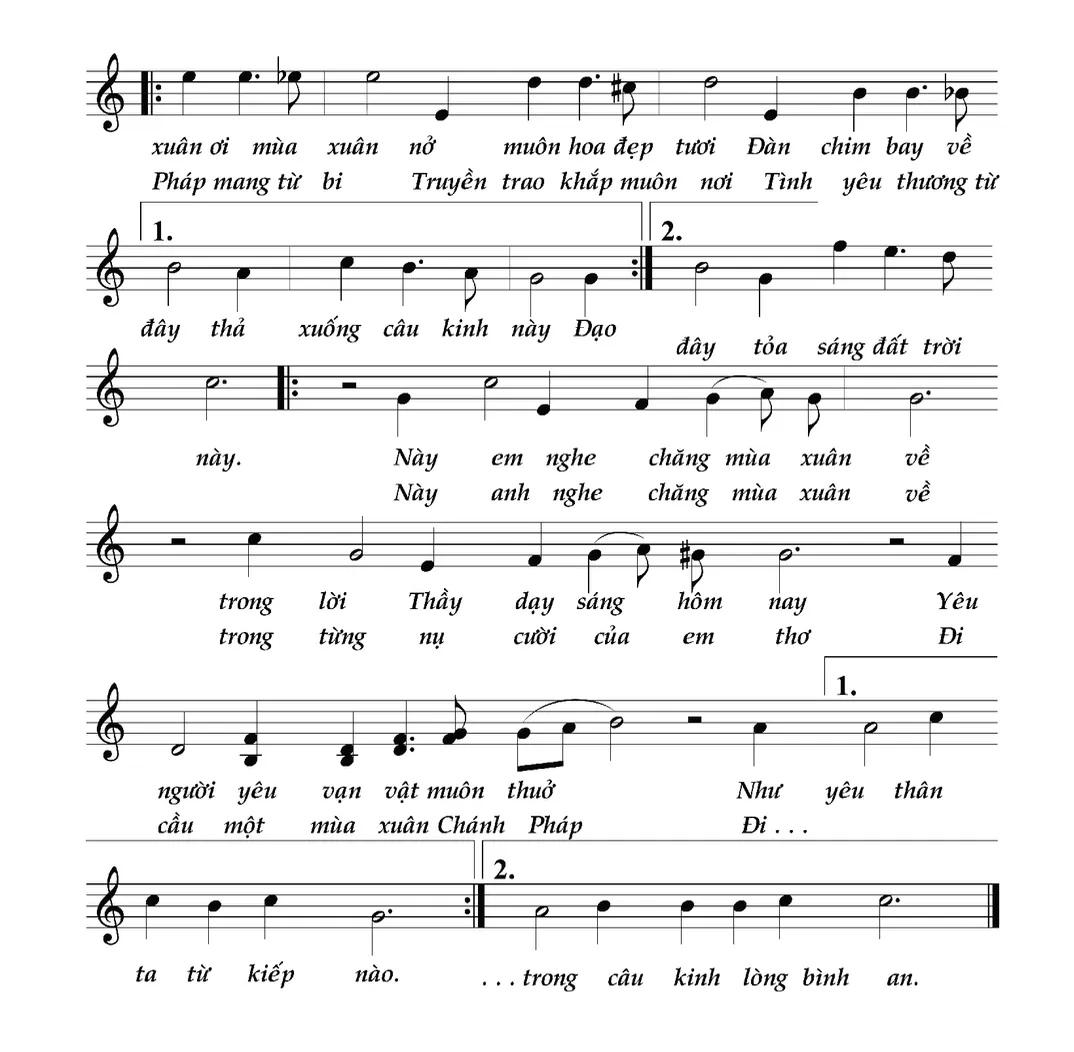 xuân ơi mùa xuân nở muôn hoa đẹp tươi Đàn chim bay về
Pháp mang từ bi Truyền trao khắp muôn nơi Tình yêu thương từ

1. 2.

đây thả xuống câu kinh này Đạo
đây tỏa sáng đất trời

này. Này em nghe chăng mùa xuân về
Này anh nghe chăng mùa xuân về

trong lời Thầy dạy sáng hôm nay Yêu
trong từng nụ cười của em thơ Đi

1.

người yêu vạn vật muôn thuở Như yêu thân
cầu một mùa xuân Chánh Pháp Đi . . .

2.

ta từ kiếp nào. . . . trong câu kinh lòng bình an.